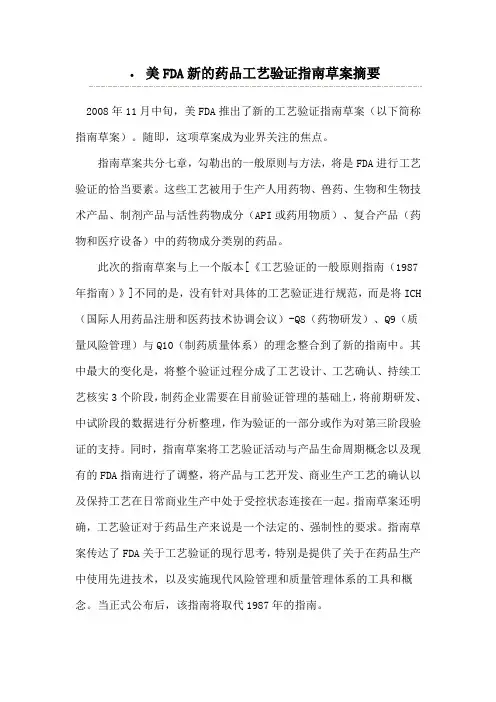 · 美FDA新的药品工艺验证指南草案摘要

2008年11月中旬，美FDA推出了新的工艺验证指南草案（以下简称指南草案）。随即，这项草案成为业界关注的焦点。

指南草案共分七章，勾勒出的一般原则与方法，将是FDA进行工艺验证的恰当要素。这些工艺被用于生产人用药物、兽药、生物和生物技术产品、制剂产品与活性药物成分（API或药用物质）、复合产品（药物和医疗设备）中的药物成分类别的药品。

此次的指南草案与上一个版本[《工艺验证的一般原则指南（1987年指南）》]不同的是，没有针对具体的工艺验证进行规范，而是将ICH（国际人用药品注册和医药技术协调会议）-Q8（药物研发）、Q9（质量风险管理）与Q10（制药质量体系）的理念整合到了新的指南中。其中最大的变化是，将整个验证过程分成了工艺设计、工艺确认、持续工艺核实3个阶段，制药企业需要在目前验证管理的基础上，将前期研发、中试阶段的数据进行分析整理，作为验证的一部分或作为对第三阶段验证的支持。同时，指南草案将工艺验证活动与产品生命周期概念以及现有的FDA指南进行了调整，将产品与工艺开发、商业生产工艺的确认以及保持工艺在日常商业生产中处于受控状态连接在一起。指南草案还明确，工艺验证对于药品生产来说是一个法定的、强制性的要求。指南草案传达了FDA关于工艺验证的现行思考，特别是提供了关于在药品生产中使用先进技术，以及实施现代风险管理和质量管理体系的工具和概念。当正式公布后，该指南将取代1987年的指南。